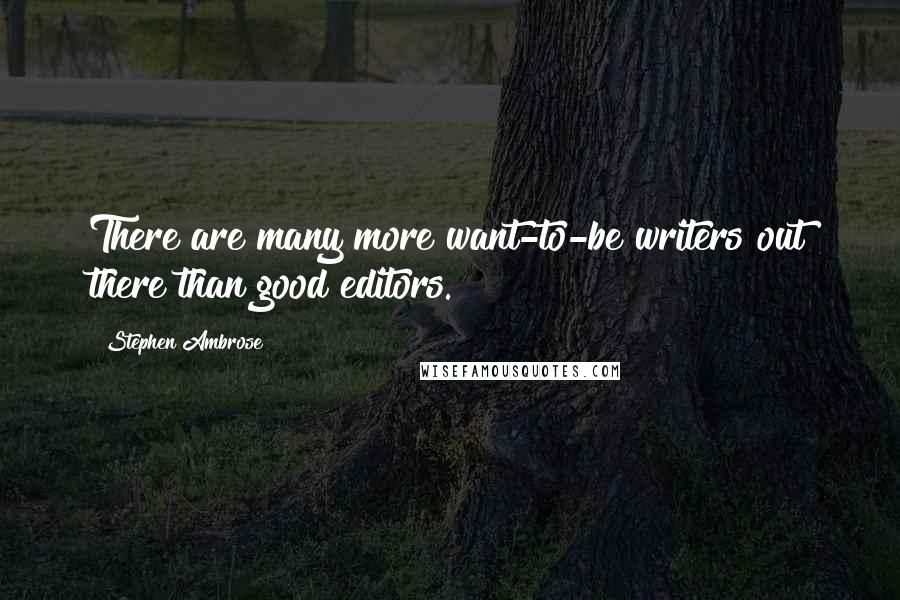 There are many more want-to-be writers out there than good editors.

Stephen Ambrose

WISEFAMOUSQUOTES.COM